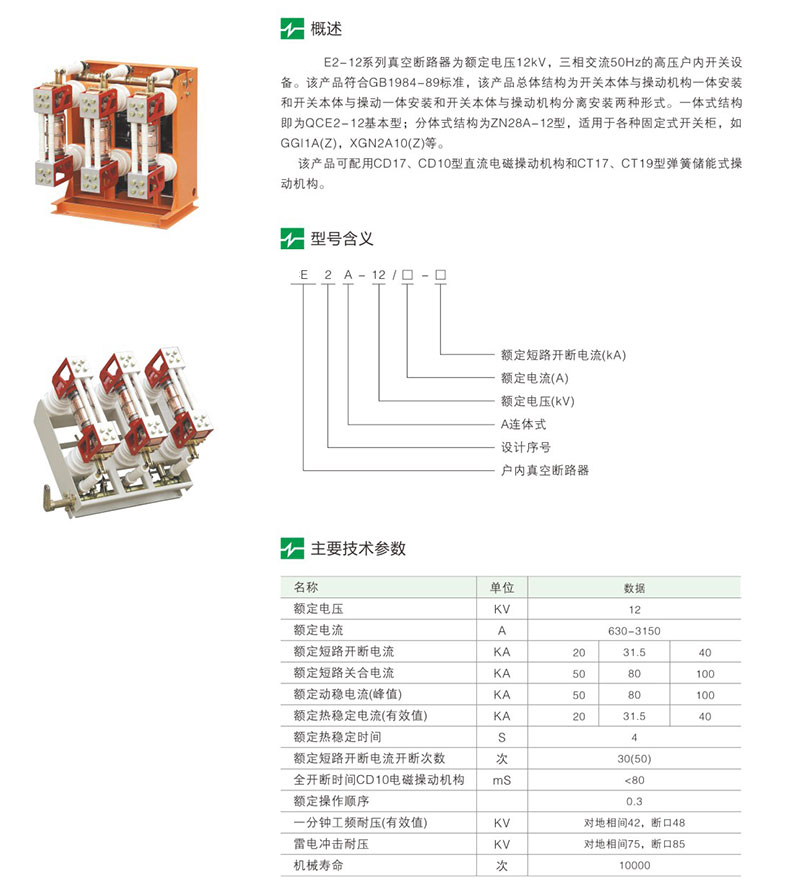 概述

E2-12系列真空断路器为额定电压12kV，三相交流50Hz的高压户内开关设备。该产品符合GB1984-89标准，该产品总体结构为开关本体与操动机构一体安装和开关本体与操动一体安装和开关本体与操动机构分离安装两种形式。一体式结构即为QCE2-12基本型；分体式结构为ZN28A-12型，适用于各种固定式开关柜，如GGI1A(Z)，XGN2A10(Z)等。

该产品可配用CD17、CD10型直流电磁操动机构和CT17、CT19型弹簧储能式操动机构。

型号含义

E 2 A - 12 / □ - □

额定短路开断电流(kA)
额定电流(A)
额定电压(kV)
A连体式
设计序号
户内真空断路器

主要技术参数

| 名称 | 单位 | 数据 | | |
|---|---|---|---|---|
| 额定电压 | KV | 12 | | |
| 额定电流 | A | 630-3150 | | |
| 额定短路开断电流 | KA | 20 | 31.5 | 40 |
| 额定短路关合电流 | KA | 50 | 80 | 100 |
| 额定动稳电流(峰值) | KA | 50 | 80 | 100 |
| 额定热稳定电流(有效值) | KA | 20 | 31.5 | 40 |
| 额定热稳定时间 | S | 4 | | |
| 额定短路开断电流开断次数 | 次 | 30(50) | | |
| 全开断时间CD10电磁操动机构 | mS | <80 | | |
| 额定操作顺序 | | 0.3 | | |
| 一分钟工频耐压(有效值) | KV | 对地相间42，断口48 | | |
| 雷电冲击耐压 | KV | 对地相间75，断口85 | | |
| 机械寿命 | 次 | 10000 | | |